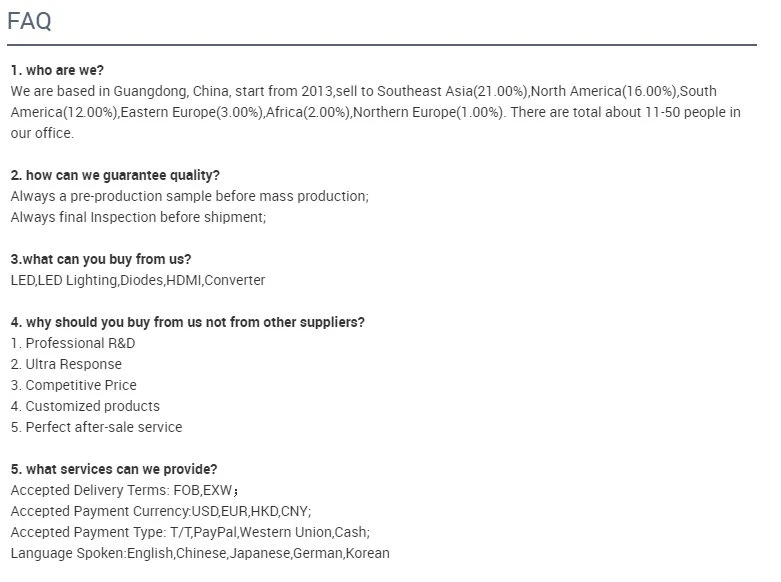 FAQ

1. who are we?
We are based in Guangdong, China, start from 2013,sell to Southeast Asia(21.00%),North America(16.00%),South America(12.00%),Eastern Europe(3.00%),Africa(2.00%),Northern Europe(1.00%). There are total about 11-50 people in our office.

2. how can we guarantee quality?
Always a pre-production sample before mass production;
Always final Inspection before shipment;

3.what can you buy from us?
LED,LED Lighting,Diodes,HDMI,Converter

4. why should you buy from us not from other suppliers?
1. Professional R&D
2. Ultra Response
3. Competitive Price
4. Customized products
5. Perfect after-sale service

5. what services can we provide?
Accepted Delivery Terms: FOB,EXW；
Accepted Payment Currency:USD,EUR,HKD,CNY;
Accepted Payment Type: T/T,PayPal,Western Union,Cash;
Language Spoken:English,Chinese,Japanese,German,Korean